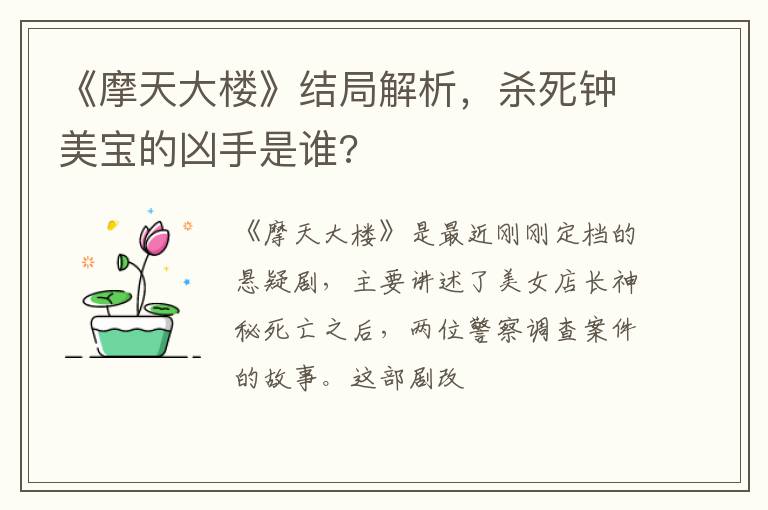 《摩天大楼》结局解析，杀死钟美宝的凶手是谁?

《摩天大楼》是最近刚刚定档的悬疑剧，主要讲述了美女店长神秘死亡之后，两位警察调查案件的故事。这部剧改